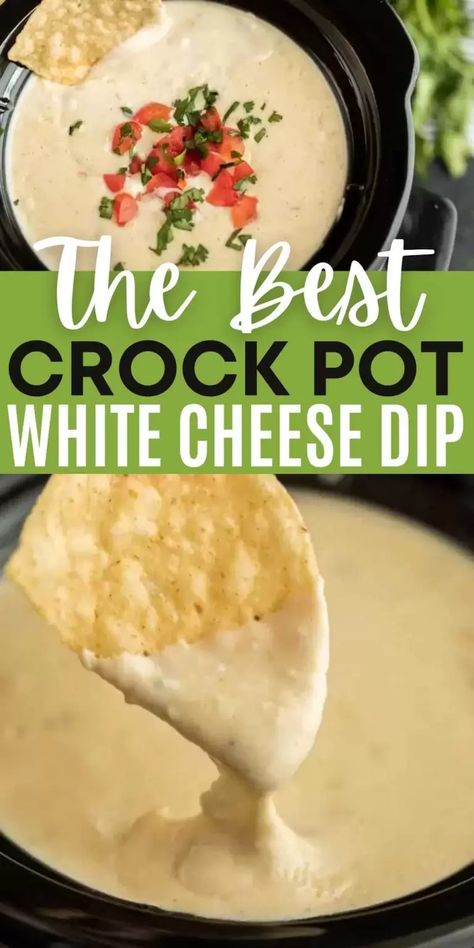 The Best
CROCK POT
WHITE CHEESE DIP